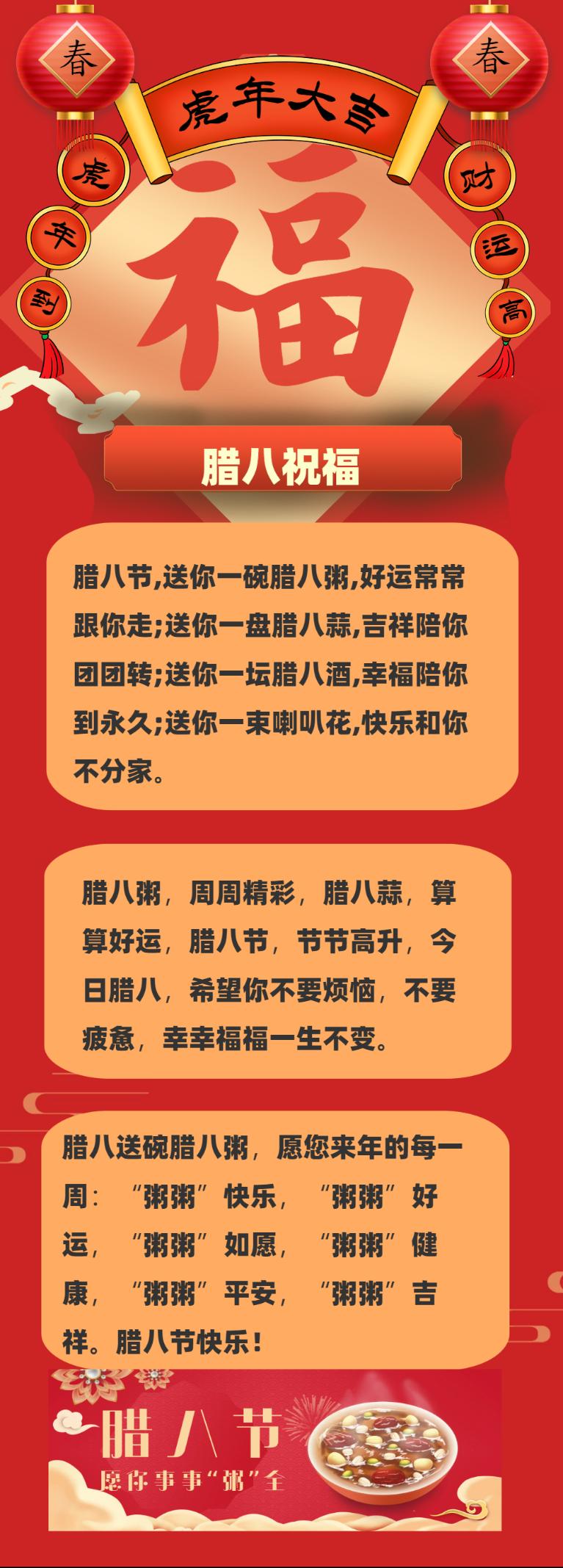 春

春

虎年大吉

虎
年
到

财
运
高

福

腊八祝福

腊八节,送你一碗腊八粥,好运常常跟你走;送你一盘腊八蒜,吉祥陪你团团转;送你一坛腊八酒,幸福陪你到永久;送你一束喇叭花,快乐和你不分家。

腊八粥，周周精彩，腊八蒜，算算好运，腊八节，节节高升，今日腊八，希望你不要烦恼，不要疲惫，幸幸福福一生不变。

腊八送碗腊八粥，愿您来年的每一周：“粥粥”快乐，“粥粥”好运，“粥粥”如愿，“粥粥”健康，“粥粥”平安，“粥粥”吉祥。腊八节快乐！

腊八节
愿你事事“粥”全